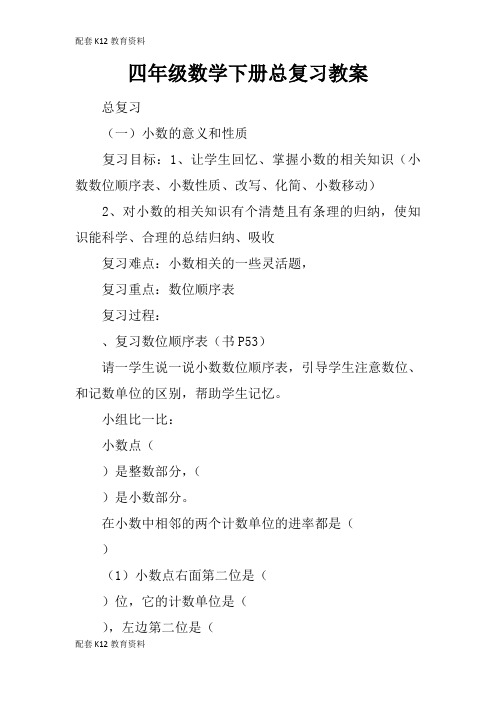 配套K12教育资料

四年级数学下册总复习教案

总复习

（一）小数的意义和性质

复习目标：1、让学生回忆、掌握小数的相关知识（小数数位顺序表、小数性质、改写、化简、小数移动）

2、对小数的相关知识有个清楚且有条理的归纳，使知识能科学、合理的总结归纳、吸收

复习难点：小数相关的一些灵活题，

复习重点：数位顺序表

复习过程：

、复习数位顺序表（书P53）

请一学生说一说小数数位顺序表，引导学生注意数位、和记数单位的区别，帮助学生记忆。

小组比一比：

小数点（

）是整数部分，（

）是小数部分。

在小数中相邻的两个计数单位的进率都是（

）

（1）小数点右面第二位是（

）位，它的计数单位是（

），左边第二位是（

配套K12教育资料